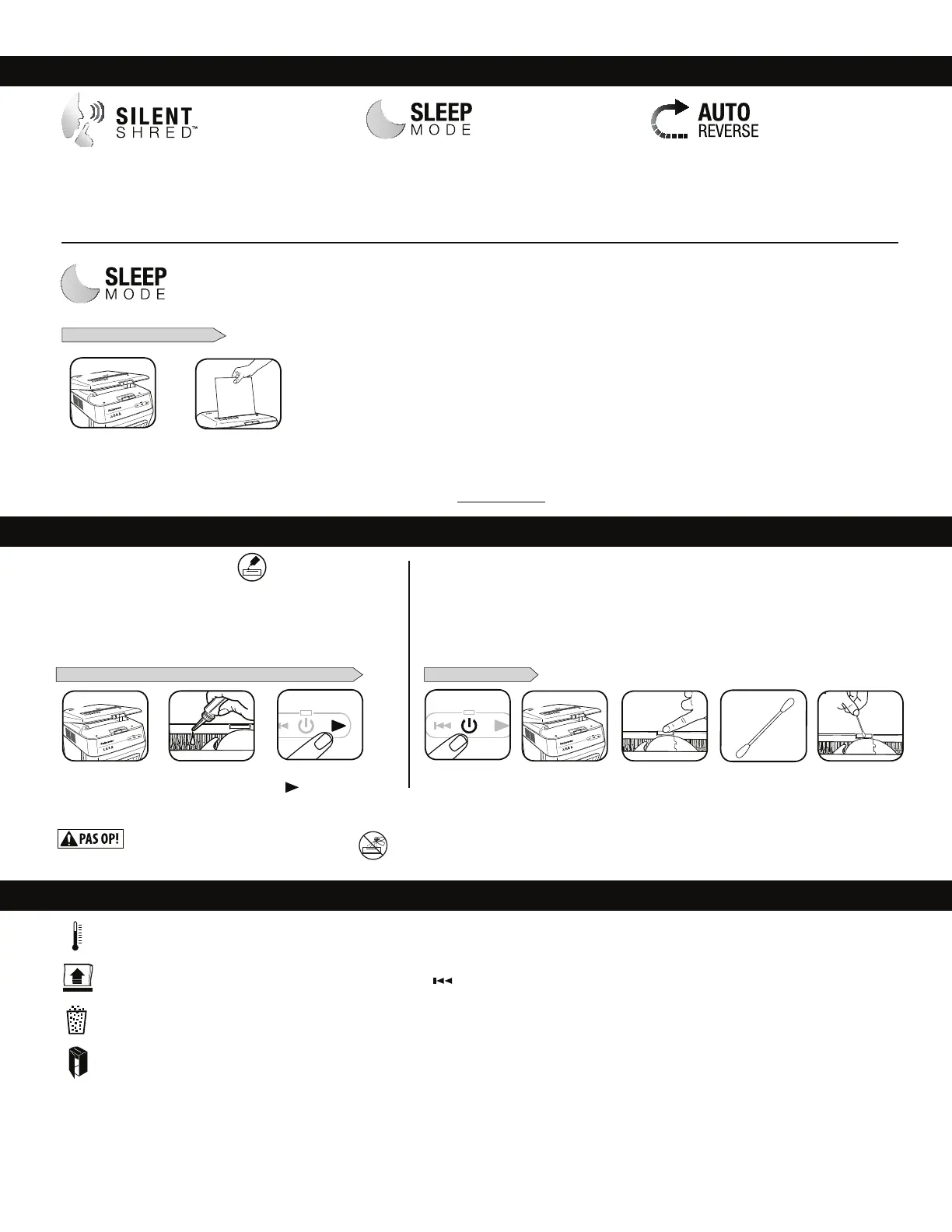 SILENT SHRED™

SLEEP MODE

AUTO REVERSE

SLEEP MODE

PAS OP!